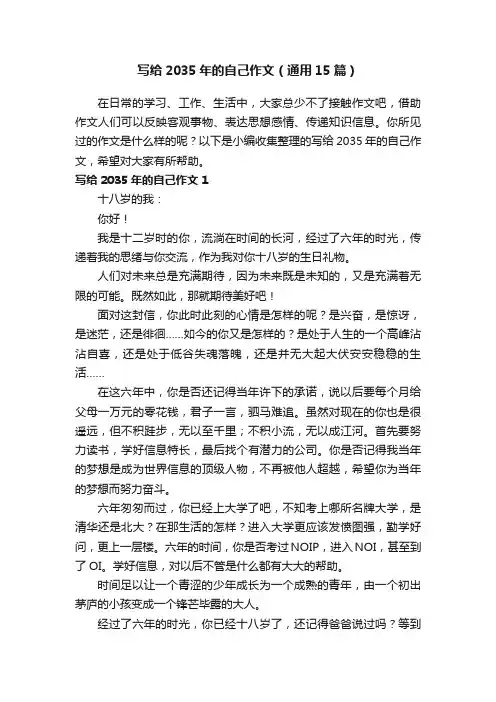 写给 2035 年的自己作文（通用 15 篇）

在日常的学习、工作、生活中，大家总少不了接触作文吧，借助作文人们可以反映客观事物、表达思想感情、传递知识信息。你所见过的作文是什么样的呢？以下是小编收集整理的写给 2035 年的自己作文，希望对大家有所帮助。

写给 2035 年的自己作文 1

十八岁的我：

你好！

我是十二岁时的你，流淌在时间的长河，经过了六年的时光，传递着我的思绪与你交流，作为我对你十八岁的生日礼物。

人们对未来总是充满期待，因为未来既是未知的，又是充满着无限的可能。既然如此，那就期待美好吧！

面对这封信，你此时此刻的心情是怎样的呢？是兴奋，是惊讶，是迷茫，还是徘徊……如今的你又是怎样的？是处于人生的一个高峰沾沾自喜，还是处于低谷失魂落魄，还是并无大起大伏安安稳稳的生活……

在这六年中，你是否还记得当年许下的承诺，说以后要每个月给父母一万元的零花钱，君子一言，驷马难追。虽然对现在的你也是很遥远，但不积跬步，无以至千里；不积小流，无以成江河。首先要努力读书，学好信息特长，最后找个有潜力的公司。你是否记得我当年的梦想是成为世界信息的顶级人物，不再被他人超越，希望你为当年的梦想而努力奋斗。

六年匆匆而过，你已经上大学了吧，不知考上哪所名牌大学，是清华还是北大？在那生活的怎样？进入大学更应该发愤图强，勤学好问，更上一层楼。六年的时间，你是否考过 NOIP，进入 NOI，甚至到了 OI。学好信息，对以后不管是什么都有大大的帮助。

时间足以让一个青涩的少年成长为一个成熟的青年，由一个初出茅庐的小孩变成一个锋芒毕露的大人。

经过了六年的时光，你已经十八岁了，还记得爸爸说过吗？等到